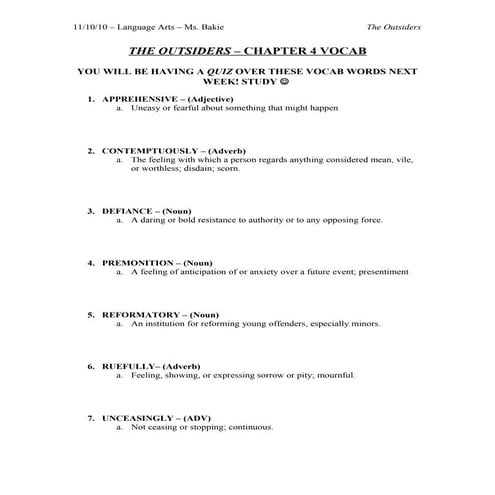 11/10/10 – Language Arts – Ms. Bakie

The Outsiders

THE OUTSIDERS – CHAPTER 4 VOCAB

YOU WILL BE HAVING A QUIZ OVER THESE VOCAB WORDS NEXT WEEK! STUDY ☺

1. APPREHENSIVE – (Adjective)
a. Uneasy or fearful about something that might happen

2. CONTEMPTUOUSLY – (Adverb)
a. The feeling with which a person regards anything considered mean, vile, or worthless; disdain; scorn.

3. DEFIANCE – (Noun)
a. A daring or bold resistance to authority or to any opposing force.

4. PREMONITION – (Noun)
a. A feeling of anticipation of or anxiety over a future event; presentiment

5. REFORMATORY – (Noun)
a. An institution for reforming young offenders, especially minors.

6. RUEFULLY– (Adverb)
a. Feeling, showing, or expressing sorrow or pity; mournful.

7. UNCEASINGLY – (ADV)
a. Not ceasing or stopping; continuous.